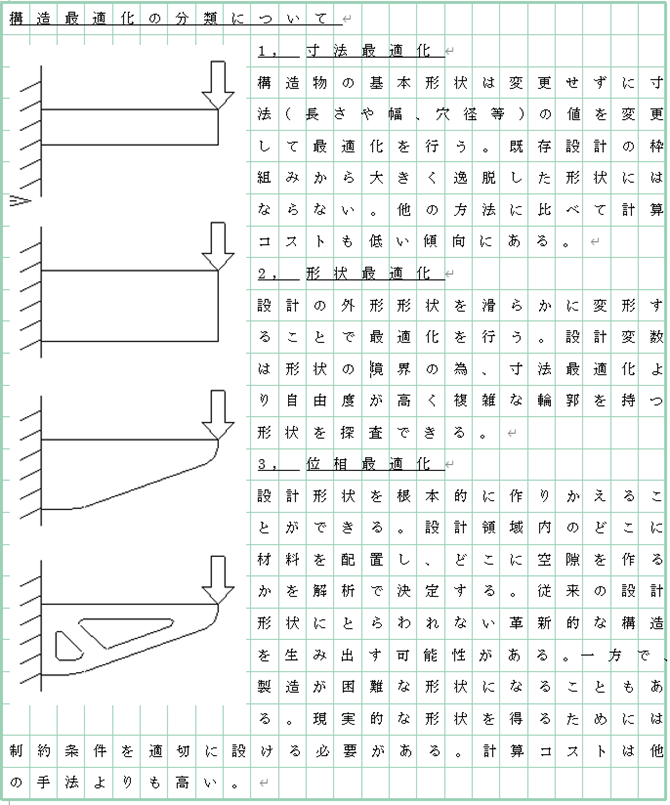 構造最適化の分類について

1, 寸法最適化

構造物の基本形状は変更せずに寸法(長さや幅、穴径等)の値を変更して最適化を行う。既存設計の枠組みから大きく逸脱した形状にはならない。他の方法に比べて計算コストも低い傾向にある。

2, 形状最適化

設計の外形形状を滑らかに変形することで最適化を行う。設計変数は形状の境界の為、寸法最適化より自由度が高く複雑な輪郭を持つ形状を探査できる。

3, 位相最適化

設計形状を根本的に作りかえることができる。設計領域内のどこに材料を配置し、どこに空隙を作るかを解析で決定する。従来の設計形状にとらわれない革新的な構造を生み出す可能性がある。一方で、製造が困難な形状になることもある。現実的な形状を得るためには制約条件を適切に設ける必要がある。計算コストは他の手法よりも高い。